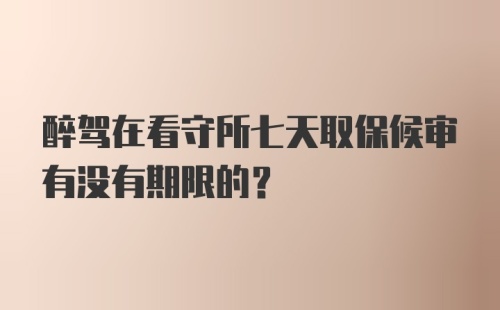 醉驾在看守所七天取保候审有没有期限的？